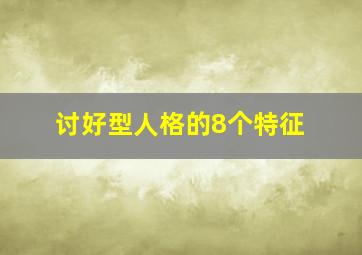 讨好型人格的8个特征